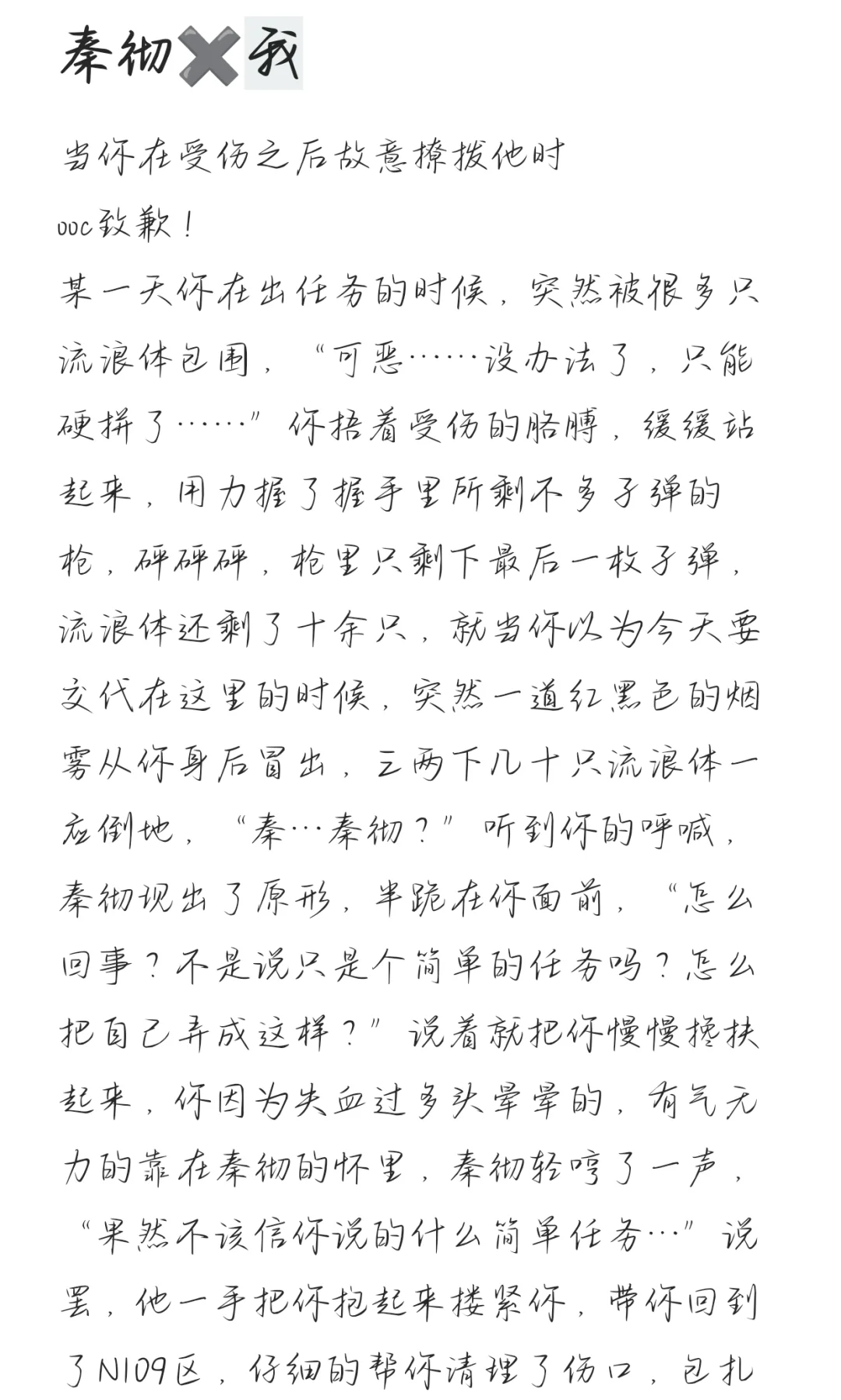 秦彻✖️我

当你在受伤之后故意撩拨他时

ooc致歉！

某一天你在出任务的时候，突然被很多只流浪体包围，“可恶……没办法了，只能硬拼了……”你捂着受伤的胳膊，缓缓站起来，用力握了握手里所剩不多子弹的枪，砰砰砰，枪里只剩下最后一枚子弹，流浪体还剩了十余只，就当你以为今天要交代在这里的时候，突然一道红黑色的烟雾从你身后冒出，三两下几十只流浪体一应倒地，“秦…秦彻？”听到你的呼喊，秦彻现出了原形，半跪在你面前，“怎么回事？不是说只是个简单的任务吗？怎么把自己弄成这样？”说着就把你慢慢搀扶起来，你因为失血过多头晕晕的，有气无力的靠在秦彻的怀里，秦彻轻哼了一声，“果然不该信你说的什么简单任务…”说罢，他一手把你抱起来搂紧你，带你回到了N109区，仔细的帮你清理了伤口，包扎